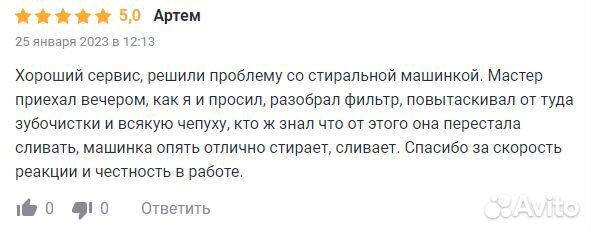 5,0 Артем

25 января 2023 в 12:13

Хороший сервис, решили проблему со стиральной машинкой. Мастер приехал вечером, как я и просил, разобрал фильтр, повытаскивал от туда зубочистки и всякую чепуху, кто ж знал что от этого она перестала сливать, машинка опять отлично стирает, сливает. Спасибо за скорость реакции и честность в работе.

0 0 Ответить

Avito